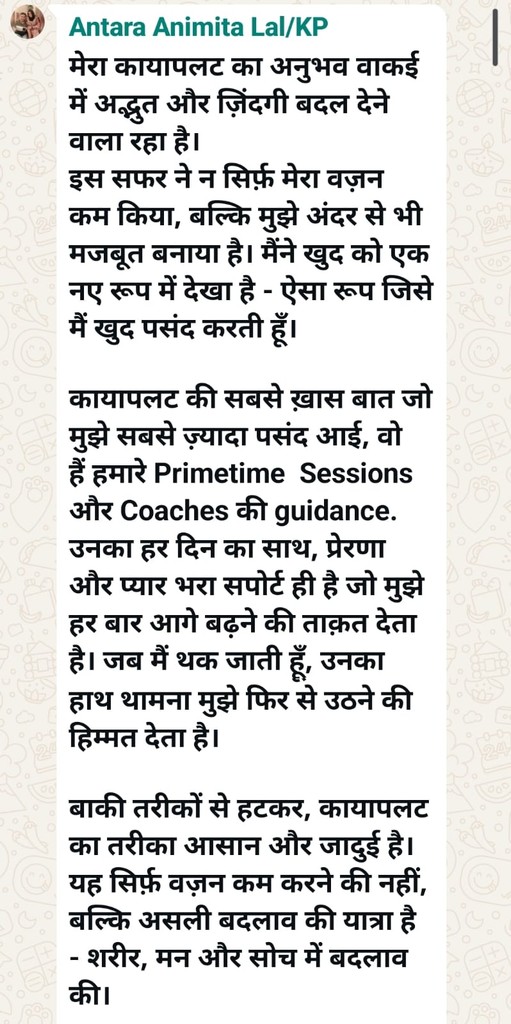 Antara Animita Lal/KP

मेरा कायापलट का अनुभव वाकई में अद्भुत और ज़िंदगी बदल देने वाला रहा है।
इस सफर ने न सिर्फ़ मेरा वज़न कम किया, बल्कि मुझे अंदर से भी मजबूत बनाया है। मैंने खुद को एक नए रूप में देखा है - ऐसा रूप जिसे मैं खुद पसंद करती हूँ।

कायापलट की सबसे ख़ास बात जो मुझे सबसे ज़्यादा पसंद आई, वो हैं हमारे Primetime Sessions और Coaches की guidance. उनका हर दिन का साथ, प्रेरणा और प्यार भरा सपोर्ट ही है जो मुझे हर बार आगे बढ़ने की ताक़त देता है। जब मैं थक जाती हूँ, उनका हाथ थामना मुझे फिर से उठने की हिम्मत देता है।

बाकी तरीकों से हटकर, कायापलट का तरीका आसान और जादुई है। यह सिर्फ़ वज़न कम करने की नहीं, बल्कि असली बदलाव की यात्रा है - शरीर, मन और सोच में बदलाव की।